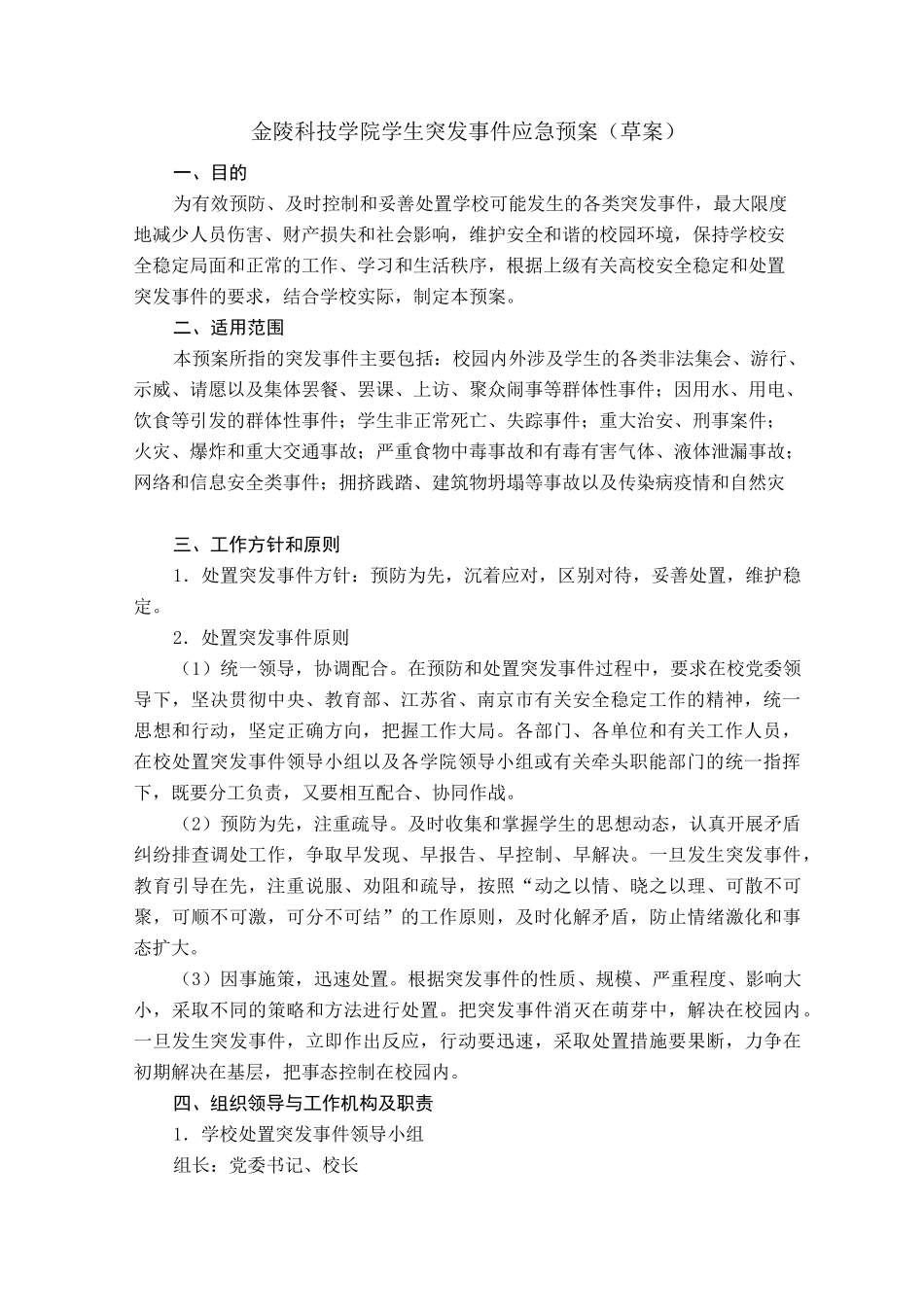 金陵科技学院学生突发事件应急预案（草案）

一、目的

为有效预防、及时控制和妥善处置学校可能发生的各类突发事件，最大限度地减少人员伤害、财产损失和社会影响，维护安全和谐的校园环境，保持学校安全稳定局面和正常的工作、学习和生活秩序，根据上级有关高校安全稳定和处置突发事件的要求，结合学校实际，制定本预案。

二、适用范围

本预案所指的突发事件主要包括：校园内外涉及学生的各类非法集会、游行、示威、请愿以及集体罢餐、罢课、上访、聚众闹事等群体性事件；因用水、用电、饮食等引发的群体性事件；学生非正常死亡、失踪事件；重大治安、刑事案件；火灾、爆炸和重大交通事故；严重食物中毒事故和有毒有害气体、液体泄漏事故；网络和信息安全类事件；拥挤践踏、建筑物坍塌等事故以及传染病疫情和自然灾

三、工作方针和原则

1．处置突发事件方针：预防为先，沉着应对，区别对待，妥善处置，维护稳定。

2．处置突发事件原则

（1）统一领导，协调配合。在预防和处置突发事件过程中，要求在校党委领导下，坚决贯彻中央、教育部、江苏省、南京市有关安全稳定工作的精神，统一思想和行动，坚定正确方向，把握工作大局。各部门、各单位和有关工作人员，在校处置突发事件领导小组以及各学院领导小组或有关牵头职能部门的统一指挥下，既要分工负责，又要相互配合、协同作战。

（2）预防为先，注重疏导。及时收集和掌握学生的思想动态，认真开展矛盾纠纷排查调处工作，争取早发现、早报告、早控制、早解决。一旦发生突发事件，教育引导在先，注重说服、劝阻和疏导，按照“动之以情、晓之以理、可散不可聚，可顺不可激，可分不可结”的工作原则，及时化解矛盾，防止情绪激化和事态扩大。

（3）因事施策，迅速处置。根据突发事件的性质、规模、严重程度、影响大小，采取不同的策略和方法进行处置。把突发事件消灭在萌芽中，解决在校园内。一旦发生突发事件，立即作出反应，行动要迅速，采取处置措施要果断，力争在初期解决在基层，把事态控制在校园内。

四、组织领导与工作机构及职责

1．学校处置突发事件领导小组

组长：党委书记、校长